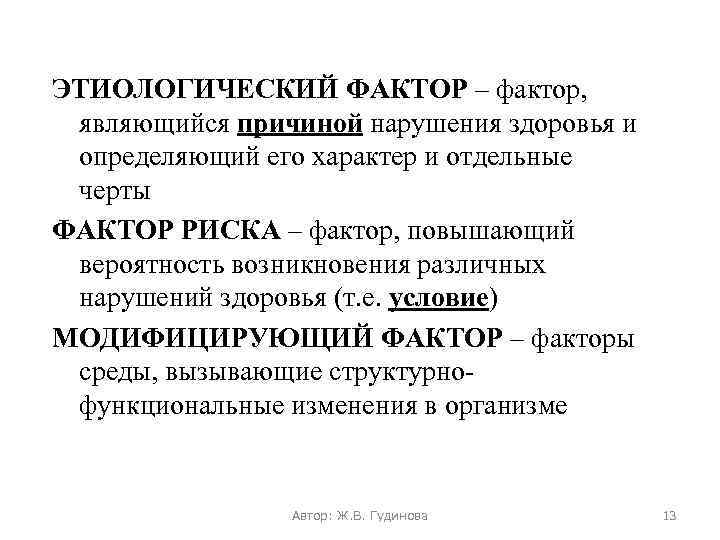 ЭТИОЛОГИЧЕСКИЙ ФАКТОР – фактор, являющийся причиной нарушения здоровья и определяющий его характер и отдельные черты

ФАКТОР РИСКА – фактор, повышающий вероятность возникновения различных нарушений здоровья (т.е. условие)

МОДИФИЦИРУЮЩИЙ ФАКТОР – факторы среды, вызывающие структурно-функциональные изменения в организме

Автор: Ж.В. Гудинова

13